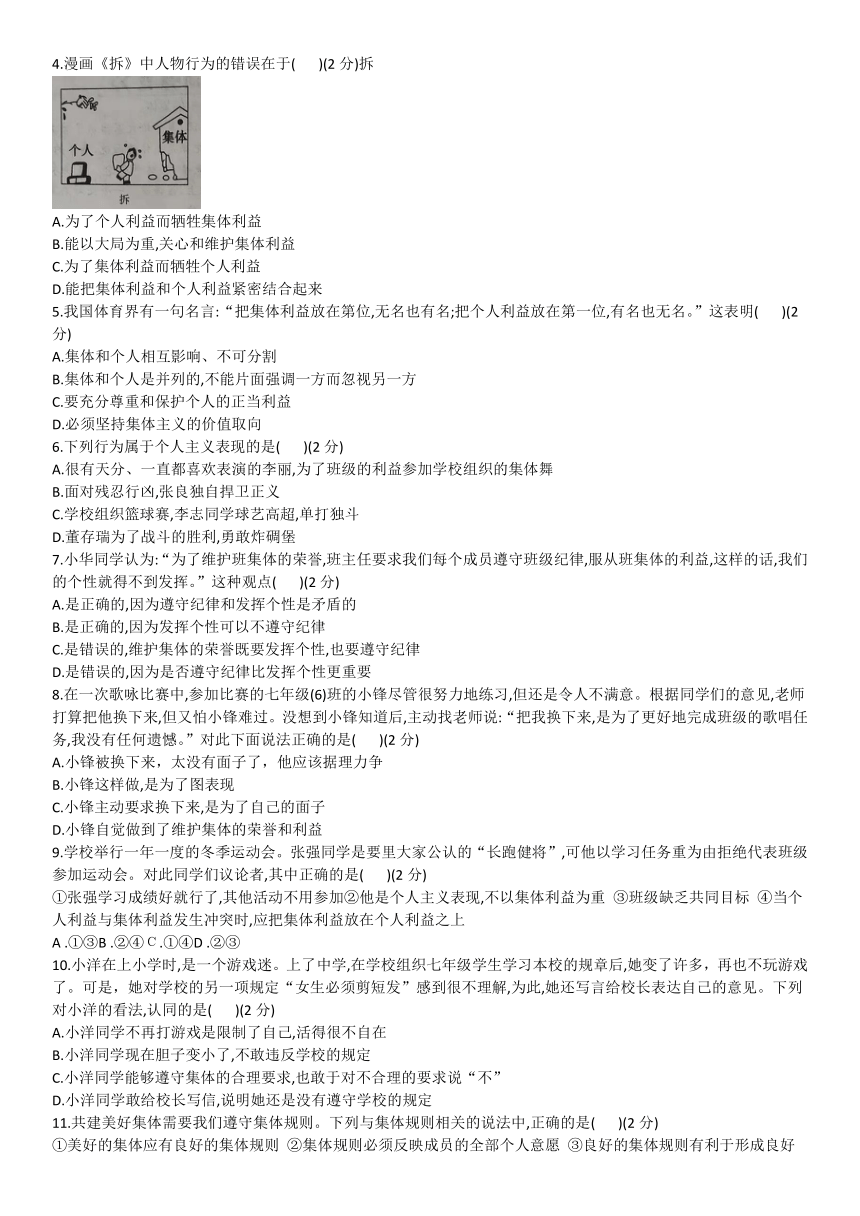 4.漫画《拆》中人物行为的错误在于(　　)(2 分)拆

个人

集体

拆

A.为了个人利益而牺牲集体利益
B.能以大局为重,关心和维护集体利益
C.为了集体利益而牺牲个人利益
D.能把集体利益和个人利益紧密结合起来
5.我国体育界有一句名言:“把集体利益放在第位,无名也有名;把个人利益放在第一位,有名也无名。”这表明(　　)(2 分)
A.集体和个人相互影响、不可分割
B.集体和个人是并列的,不能片面强调一方而忽视另一方
C.要充分尊重和保护个人的正当利益
D.必须坚持集体主义的价值取向
6.下列行为属于个人主义表现的是(　　)(2 分)
A.很有天分、一直都喜欢表演的李丽,为了班级的利益参加学校组织的集体舞
B.面对残忍行凶,张良独自捍卫正义
C.学校组织篮球赛,李志同学球艺高超,单打独斗
D.董存瑞为了战斗的胜利,勇敢炸碉堡
7.小华同学认为:“为了维护班集体的荣誉,班主任要求我们每个成员遵守班级纪律,服从班集体的利益,这样的话,我们的个性就得不到发挥。”这种观点(　　)(2 分)
A.是正确的,因为遵守纪律和发挥个性是矛盾的
B.是正确的,因为发挥个性可以不遵守纪律
C.是错误的,维护集体的荣誉既要发挥个性,也要遵守纪律
D.是错误的,因为是否遵守纪律比发挥个性更重要
8.在一次歌咏比赛中,参加比赛的七年级(6)班的小锋尽管很努力地练习,但还是令人不满意。根据同学们的意见,老师打算把他换下来,但又怕小锋难过。没想到小锋知道后,主动找老师说:“把我换下来,是为了更好地完成班级的歌唱任务,我没有任何遗憾。”对此下面说法正确的是(　　)(2 分)
A.小锋被换下来，太没有面子了，他应该据理力争
B.小锋这样做,是为了图表现
C.小锋主动要求换下来,是为了自己的面子
D.小锋自觉做到了维护集体的荣誉和利益
9.学校举行一年一度的冬季运动会。张强同学是要里大家公认的“长跑健将”,可他以学习任务重为由拒绝代表班级参加运动会。对此同学们议论者,其中正确的是(　　)(2 分)
①张强学习成绩好就行了,其他活动不用参加②他是个人主义表现,不以集体利益为重 ③班级缺乏共同目标 ④当个人利益与集体利益发生冲突时,应把集体利益放在个人利益之上
A .①③B .②④ C .①④D .②③
10.小洋在上小学时,是一个游戏迷。上了中学,在学校组织七年级学生学习本校的规章后,她变了许多，再也不玩游戏了。可是，她对学校的另一项规定“女生必须剪短发”感到很不理解,为此,她还写言给校长表达自己的意见。下列对小洋的看法,认同的是(　　)(2 分)
A.小洋同学不再打游戏是限制了自己,活得很不自在
B.小洋同学现在胆子变小了,不敢违反学校的规定
C.小洋同学能够遵守集体的合理要求,也敢于对不合理的要求说“不”
D.小洋同学敢给校长写信,说明她还是没有遵守学校的规定
11.共建美好集体需要我们遵守集体规则。下列与集体规则相关的说法中,正确的是(　　)(2 分)
①美好的集体应有良好的集体规则 ②集体规则必须反映成员的全部个人意愿 ③良好的集体规则有利于形成良好